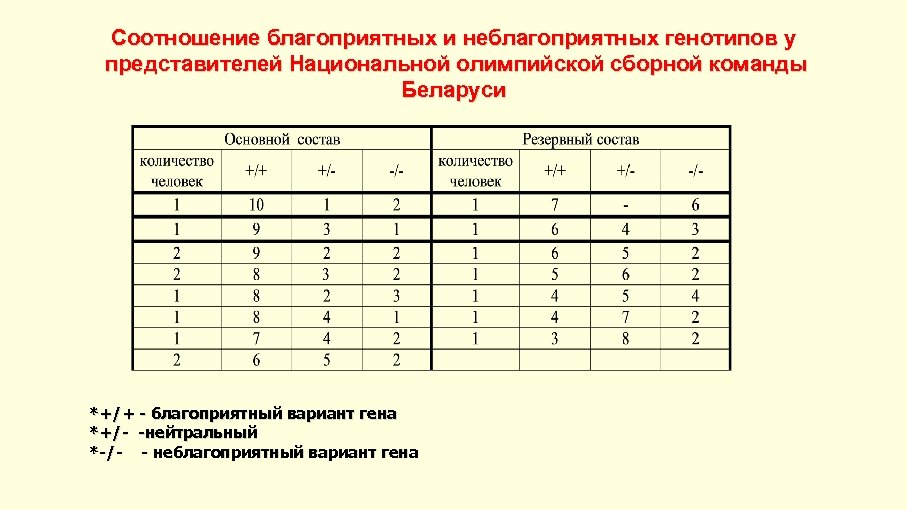 Соотношение благоприятных и неблагоприятных генотипов у представителей Национальной олимпийской сборной команды Беларуси

| Основной состав | | | | Резервный состав | | | |
|---|---|---|---|---|---|---|---|
| количество человек | +/+ | +/- | -/- | количество человек | +/+ | +/- | -/- |
| 1 | 10 | 1 | 2 | 1 | 7 | - | 6 |
| 1 | 9 | 3 | 1 | 1 | 6 | 4 | 3 |
| 2 | 9 | 2 | 2 | 1 | 6 | 5 | 2 |
| 2 | 8 | 3 | 2 | 1 | 5 | 6 | 2 |
| 1 | 8 | 2 | 3 | 1 | 4 | 5 | 4 |
| 1 | 8 | 4 | 1 | 1 | 4 | 7 | 2 |
| 1 | 7 | 4 | 2 | 1 | 3 | 8 | 2 |
| 2 | 6 | 5 | 2 | | | | |

*+/+ - благоприятный вариант гена
*+/- -нейтральный
*-/- - неблагоприятный вариант гена